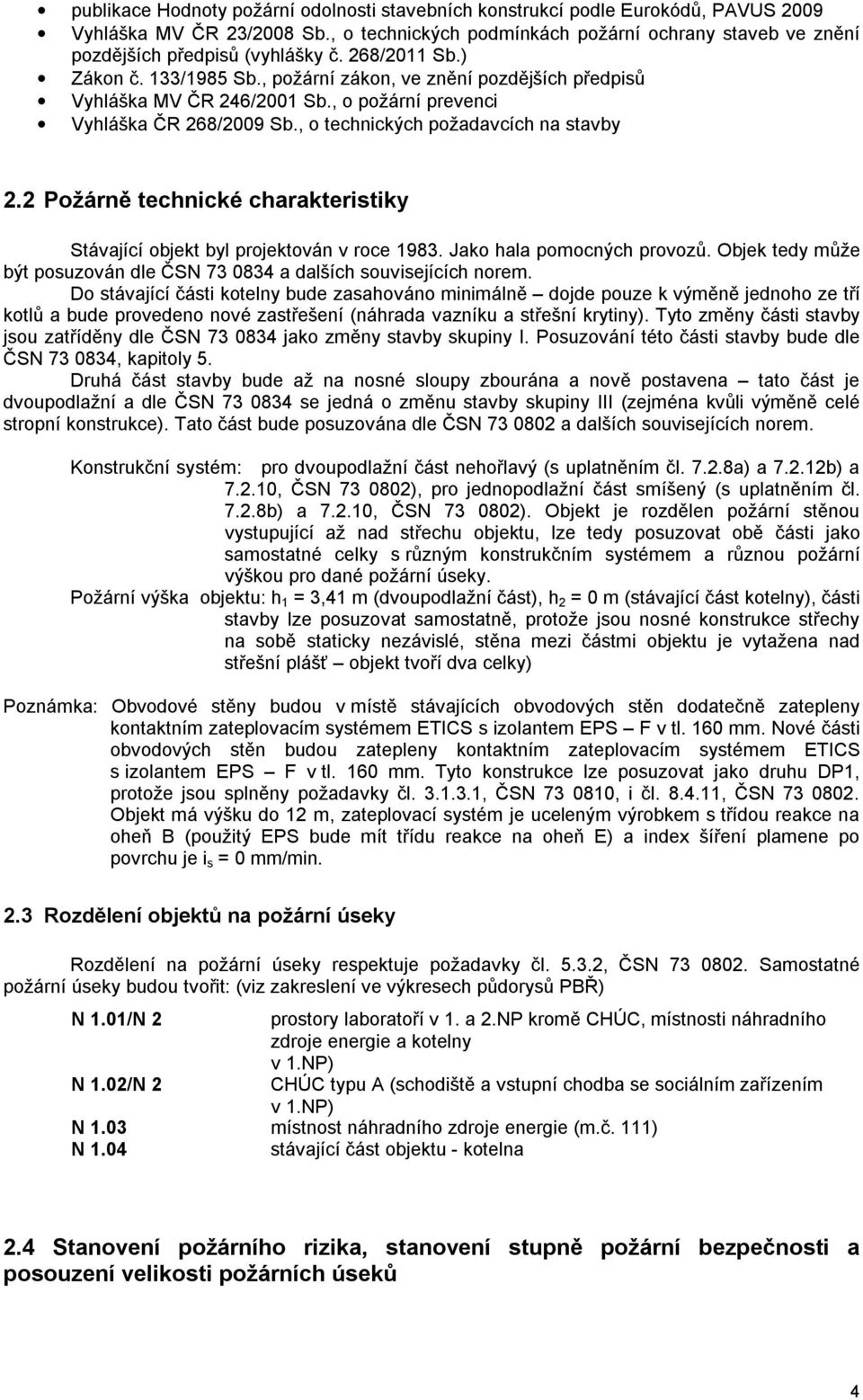 • publikace Hodnoty požární odolnosti stavebních konstrukcí podle Eurokódů, PAVUS 2009
• Vyhláška MV ČR 23/2008 Sb., o technických podmínkách požární ochrany staveb ve znění pozdějších předpisů (vyhlášky č. 268/2011 Sb.)
• Zákon č. 133/1985 Sb., požární zákon, ve znění pozdějších předpisů
• Vyhláška MV ČR 246/2001 Sb., o požární prevenci
• Vyhláška ČR 268/2009 Sb., o technických požadavcích na stavby

2.2 Požárně technické charakteristiky

Stávající objekt byl projektován v roce 1983. Jako hala pomocných provozů. Objek tedy může být posuzován dle ČSN 73 0834 a dalších souvisejících norem.

Do stávající části kotelny bude zasahováno minimálně – dojde pouze k výměně jednoho ze tří kotlů a bude provedeno nové zastřešení (náhrada vazníku a střešní krytiny). Tyto změny části stavby jsou zatříděny dle ČSN 73 0834 jako změny stavby skupiny I. Posuzování této části stavby bude dle ČSN 73 0834, kapitoly 5.

Druhá část stavby bude až na nosné sloupy zbourána a nově postavena – tato část je dvoupodlažní a dle ČSN 73 0834 se jedná o změnu stavby skupiny III (zejména kvůli výměně celé stropní konstrukce). Tato část bude posuzována dle ČSN 73 0802 a dalších souvisejících norem.

Konstrukční systém: pro dvoupodlažní část nehořlavý (s uplatněním čl. 7.2.8a) a 7.2.12b) a 7.2.10, ČSN 73 0802), pro jednopodlažní část smíšený (s uplatněním čl. 7.2.8b) a 7.2.10, ČSN 73 0802). Objekt je rozdělen požární stěnou vystupující až nad střechu objektu, lze tedy posuzovat obě části jako samostatné celky s různým konstrukčním systémem a různou požární výškou pro dané požární úseky.

Požární výška objektu: $h_1$ = 3,41 m (dvoupodlažní část), $h_2$ = 0 m (stávající část kotelny), části stavby lze posuzovat samostatně, protože jsou nosné konstrukce střechy na sobě staticky nezávislé, stěna mezi částmi objektu je vytažena nad střešní plášť – objekt tvoří dva celky)

Poznámka: Obvodové stěny budou v místě stávajících obvodových stěn dodatečně zatepleny kontaktním zateplovacím systémem ETICS s izolantem EPS – F v tl. 160 mm. Nové části obvodových stěn budou zatepleny kontaktním zateplovacím systémem ETICS s izolantem EPS – F v tl. 160 mm. Tyto konstrukce lze posuzovat jako druhu DP1, protože jsou splněny požadavky čl. 3.1.3.1, ČSN 73 0810, i čl. 8.4.11, ČSN 73 0802. Objekt má výšku do 12 m, zateplovací systém je uceleným výrobkem s třídou reakce na oheň B (použitý EPS bude mít třídu reakce na oheň E) a index šíření plamene po povrchu je $i_s$ = 0 mm/min.

2.3 Rozdělení objektů na požární úseky

Rozdělení na požární úseky respektuje požadavky čl. 5.3.2, ČSN 73 0802. Samostatné požární úseky budou tvořit: (viz zakreslení ve výkresech půdorysů PBŘ)

N 1.01/N 2 prostory laboratoří v 1. a 2.NP kromě CHÚC, místnosti náhradního zdroje energie a kotelny v 1.NP)
N 1.02/N 2 CHÚC typu A (schodiště a vstupní chodba se sociálním zařízením v 1.NP)
N 1.03 místnost náhradního zdroje energie (m.č. 111)
N 1.04 stávající část objektu - kotelna

2.4 Stanovení požárního rizika, stanovení stupně požární bezpečnosti a posouzení velikosti požárních úseků

4